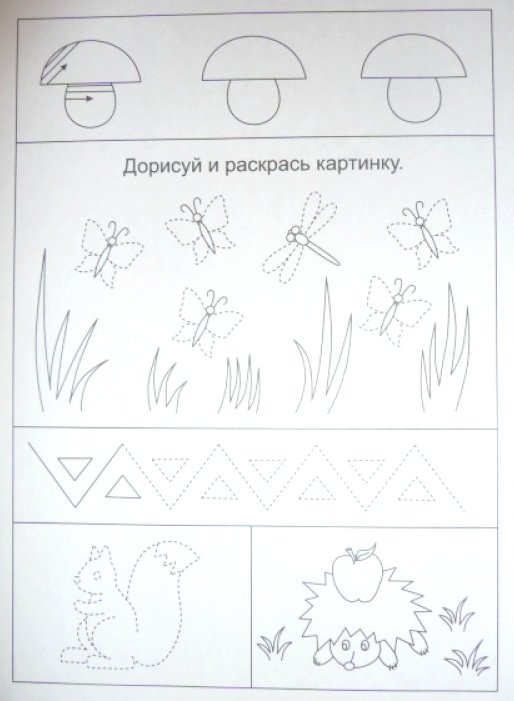 Дорисуй и раскрась картинку.